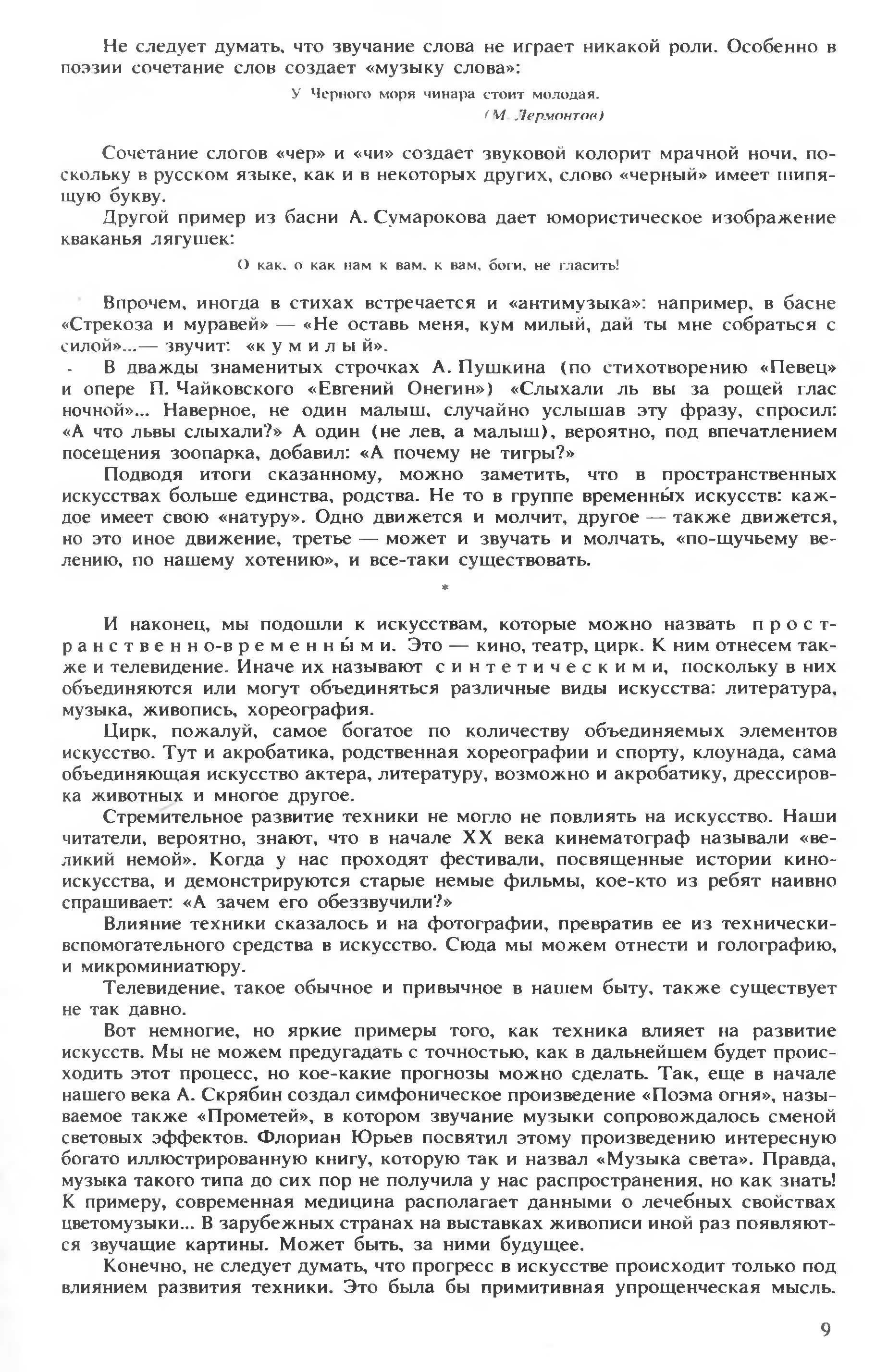 Не следует думать, что звучание слова не играет никакой роли. Особенно в поэзии сочетание слов создает «музыку слова»:

У Черного моря чинара стоит молодая.
(М. Лермонтов)

Сочетание слогов «чер» и «чи» создает звуковой колорит мрачной ночи, поскольку в русском языке, как и в некоторых других, слово «черный» имеет шипящую букву.

Другой пример из басни А. Сумарокова дает юмористическое изображение кваканья лягушек:

О как, о как нам к вам, к вам, боги, не гласить!

Впрочем, иногда в стихах встречается и «антимузыка»: например, в басне «Стрекоза и муравей» — «Не оставь меня, кум милый, дай ты мне собраться с силой»...— звучит: «к у м и л ы й».

В дважды знаменитых строчках А. Пушкина (по стихотворению «Певец» и опере П. Чайковского «Евгений Онегин») «Слыхали ль вы за рощей глас ночной»... Наверное, не один малыш, случайно услышав эту фразу, спросил: «А что львы слыхали?» А один (не лев, а малыш), вероятно, под впечатлением посещения зоопарка, добавил: «А почему не тигры?»

Подводя итоги сказанному, можно заметить, что в пространственных искусствах больше единства, родства. Не то в группе временны́х искусств: каждое имеет свою «натуру». Одно движется и молчит, другое — также движется, но это иное движение, третье — может и звучать и молчать, «по-щучьему велению, по нашему хотению», и все-таки существовать.

*

И наконец, мы подошли к искусствам, которые можно назвать п р о с т р а н с т в е н н о-в р е м е н н ы́ м и. Это — кино, театр, цирк. К ним отнесем также и телевидение. Иначе их называют с и н т е т и ч е с к и м и, поскольку в них объединяются или могут объединяться различные виды искусства: литература, музыка, живопись, хореография.

Цирк, пожалуй, самое богатое по количеству объединяемых элементов искусство. Тут и акробатика, родственная хореографии и спорту, клоунада, сама объединяющая искусство актера, литературу, возможно и акробатику, дрессировка животных и многое другое.

Стремительное развитие техники не могло не повлиять на искусство. Наши читатели, вероятно, знают, что в начале XX века кинематограф называли «великий немой». Когда у нас проходят фестивали, посвященные истории киноискусства, и демонстрируются старые немые фильмы, кое-кто из ребят наивно спрашивает: «А зачем его обеззвучили?»

Влияние техники сказалось и на фотографии, превратив ее из технически-вспомогательного средства в искусство. Сюда мы можем отнести и голографию, и микроминиатюру.

Телевидение, такое обычное и привычное в нашем быту, также существует не так давно.

Вот немногие, но яркие примеры того, как техника влияет на развитие искусств. Мы не можем предугадать с точностью, как в дальнейшем будет происходить этот процесс, но кое-какие прогнозы можно сделать. Так, еще в начале нашего века А. Скрябин создал симфоническое произведение «Поэма огня», называемое также «Прометей», в котором звучание музыки сопровождалось сменой световых эффектов. Флориан Юрьев посвятил этому произведению интересную богато иллюстрированную книгу, которую так и назвал «Музыка света». Правда, музыка такого типа до сих пор не получила у нас распространения, но как знать! К примеру, современная медицина располагает данными о лечебных свойствах цветомузыки... В зарубежных странах на выставках живописи иной раз появляются звучащие картины. Может быть, за ними будущее.

Конечно, не следует думать, что прогресс в искусстве происходит только под влиянием развития техники. Это была бы примитивная упрощенческая мысль.

9